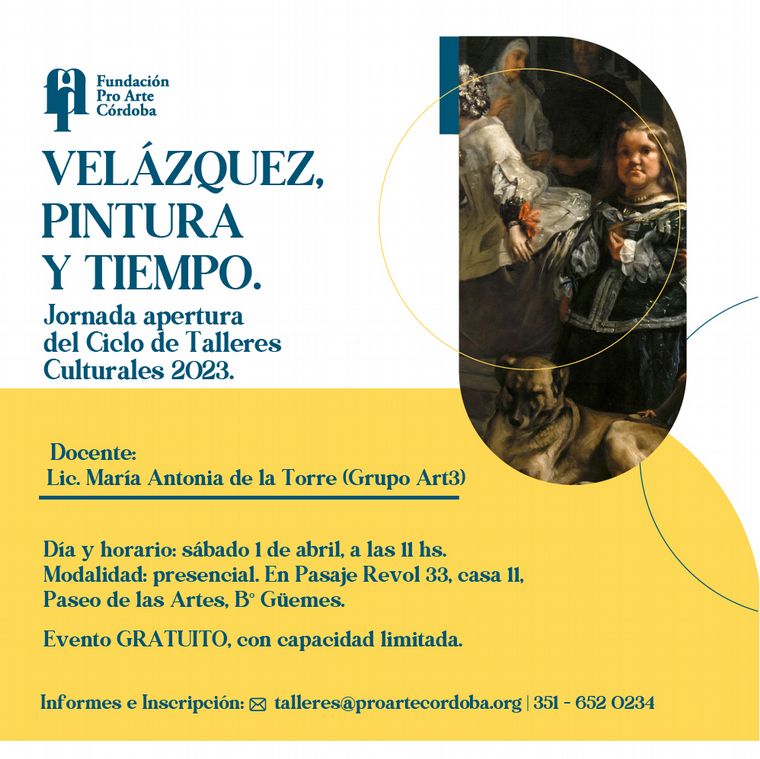 Fundación
Pro Arte
Córdoba

VELÁZQUEZ,
PINTURA
Y TIEMPO.

Jornada apertura
del Ciclo de Talleres
Culturales 2023.

Docente:
Lic. María Antonia de la Torre (Grupo Art3)

Día y horario: sábado 1 de abril, a las 11 hs.
Modalidad: presencial. En Pasaje Revol 33, casa 11,
Paseo de las Artes, B° Güemes.

Evento GRATUITO, con capacidad limitada.

Informes e Inscripción: talleres@proartecordoba.org | 351 - 652 0234